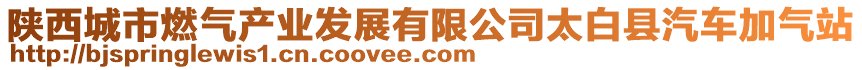 陕西城市燃气产业发展有限公司太白县汽车加气站
http://bjspringlewis1.cn.coovee.com